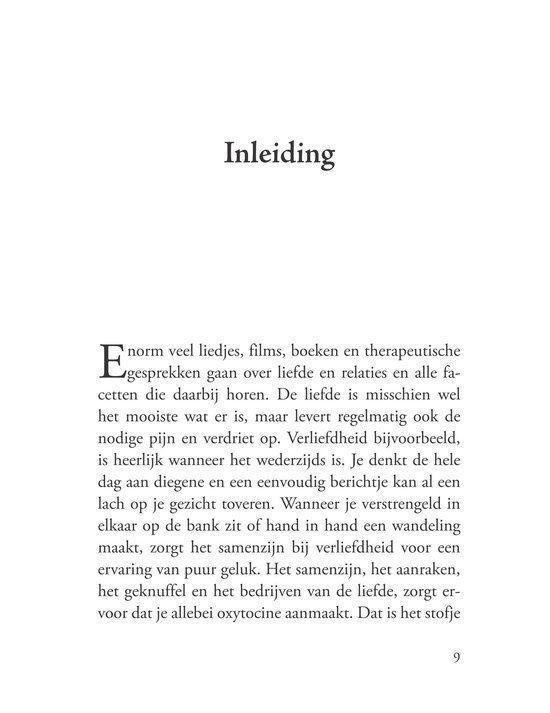 Inleiding

Enorm veel liedjes, films, boeken en therapeutische gesprekken gaan over liefde en relaties en alle facetten die daarbij horen. De liefde is misschien wel het mooiste wat er is, maar levert regelmatig ook de nodige pijn en verdriet op. Verliefdheid bijvoorbeeld, is heerlijk wanneer het wederzijds is. Je denkt de hele dag aan diegene en een eenvoudig berichtje kan al een lach op je gezicht toveren. Wanneer je verstrengeld in elkaar op de bank zit of hand in hand een wandeling maakt, zorgt het samenzijn bij verliefdheid voor een ervaring van puur geluk. Het samenzijn, het aanraken, het geknuffel en het bedrijven van de liefde, zorgt ervoor dat je allebei oxytocine aanmaakt. Dat is het stofje

9